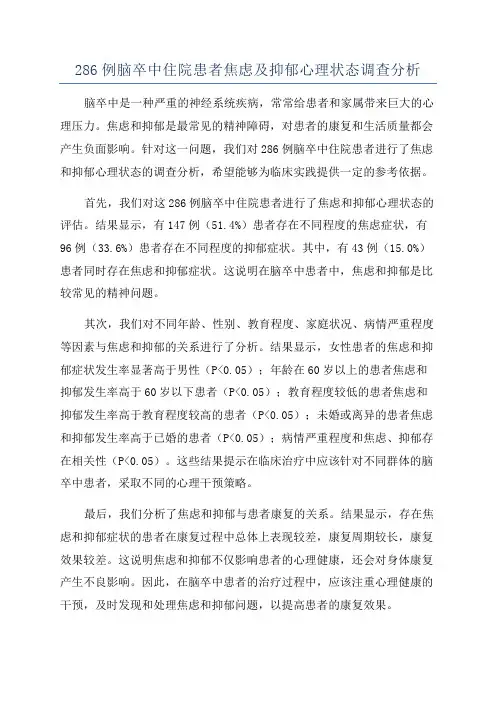 286 例脑卒中住院患者焦虑及抑郁心理状态调查分析

脑卒中是一种严重的神经系统疾病，常常给患者和家属带来巨大的心理压力。焦虑和抑郁是最常见的精神障碍，对患者的康复和生活质量都会产生负面影响。针对这一问题，我们对 286 例脑卒中住院患者进行了焦虑和抑郁心理状态的调查分析，希望能够为临床实践提供一定的参考依据。

首先，我们对这 286 例脑卒中住院患者进行了焦虑和抑郁心理状态的评估。结果显示，有 147 例（51.4%）患者存在不同程度的焦虑症状，有 96 例（33.6%）患者存在不同程度的抑郁症状。其中，有 43 例（15.0%）患者同时存在焦虑和抑郁症状。这说明在脑卒中患者中，焦虑和抑郁是比较常见的精神问题。

其次，我们对不同年龄、性别、教育程度、家庭状况、病情严重程度等因素与焦虑和抑郁的关系进行了分析。结果显示，女性患者的焦虑和抑郁症状发生率显著高于男性（P<0.05）；年龄在 60 岁以上的患者焦虑和抑郁发生率高于 60 岁以下患者（P<0.05）；教育程度较低的患者焦虑和抑郁发生率高于教育程度较高的患者（P<0.05）；未婚或离异的患者焦虑和抑郁发生率高于已婚的患者（P<0.05）；病情严重程度和焦虑、抑郁存在相关性（P<0.05）。这些结果提示在临床治疗中应该针对不同群体的脑卒中患者，采取不同的心理干预策略。

最后，我们分析了焦虑和抑郁与患者康复的关系。结果显示，存在焦虑和抑郁症状的患者在康复过程中总体上表现较差，康复周期较长，康复效果较差。这说明焦虑和抑郁不仅影响患者的心理健康，还会对身体康复产生不良影响。因此，在脑卒中患者的治疗过程中，应该注重心理健康的干预，及时发现和处理焦虑和抑郁问题，以提高患者的康复效果。